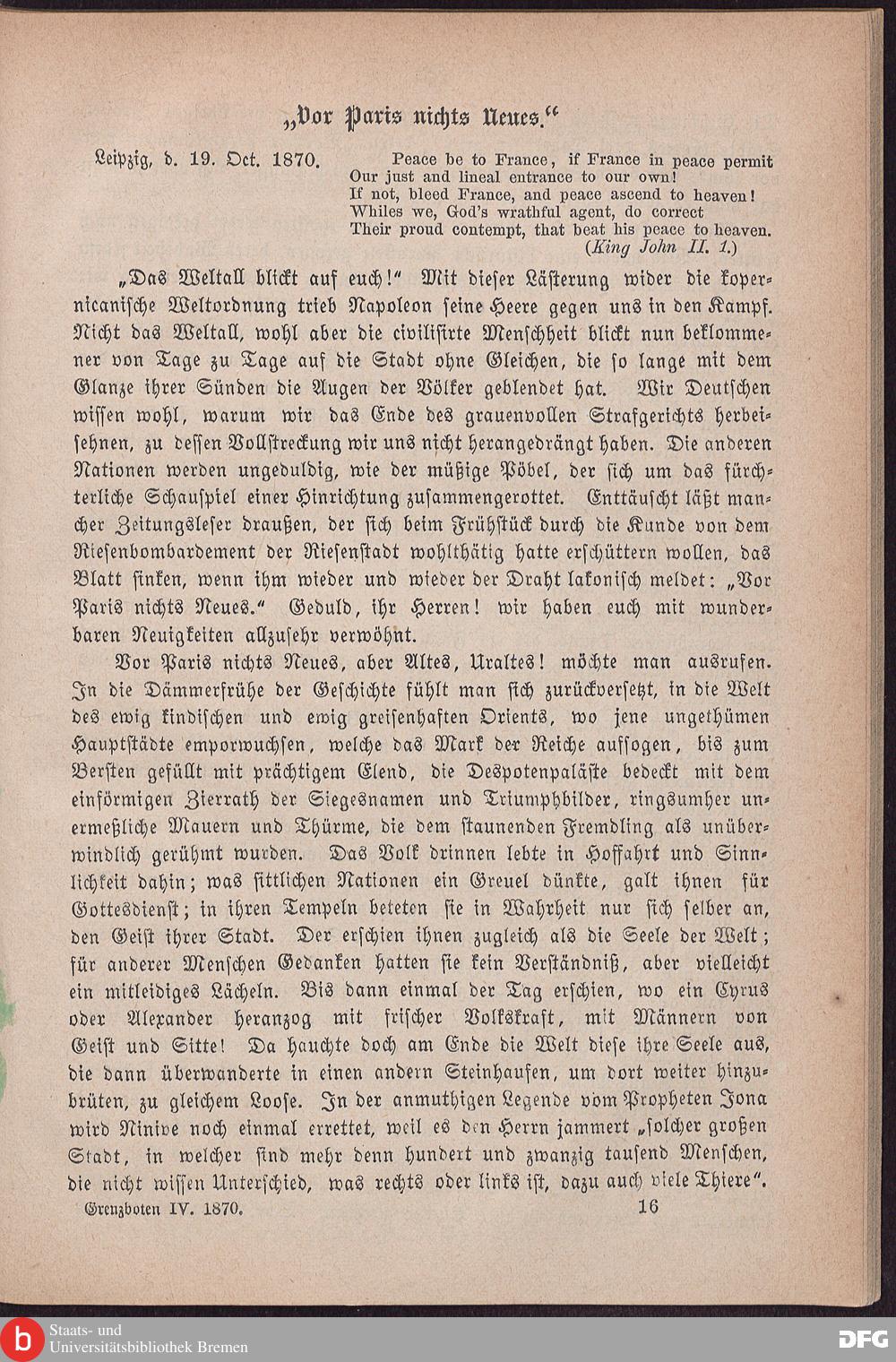 „Vor Paris nichts Neues.“

Leipzig, d. 19. Oct. 1870.

Peace be to France, if France in peace permit
Our just and lineal entrance to our own!
If not, bleed France, and peace ascend to heaven!
Whiles we, God's wrathful agent, do correct
Their proud contempt, that beat his peace to heaven.
(King John II. 1.)

„Das Weltall blickt auf euch!“ Mit dieser Lästerung wider die kopernicanische Weltordnung trieb Napoleon seine Heere gegen uns in den Kampf. Nicht das Weltall, wohl aber die civilisirte Menschheit blickt nun beklommener von Tage zu Tage auf die Stadt ohne Gleichen, die so lange mit dem Glanze ihrer Sünden die Augen der Völker geblendet hat. Wir Deutschen wissen wohl, warum wir das Ende des grauenvollen Strafgerichts herbeisehnen, zu dessen Vollstreckung wir uns nicht herangedrängt haben. Die anderen Nationen werden ungeduldig, wie der müßige Pöbel, der sich um das fürchterliche Schauspiel einer Hinrichtung zusammengerottet. Enttäuscht läßt mancher Zeitungsleser draußen, der sich beim Frühstück durch die Kunde von dem Riesenbombardement der Riesenstadt wohlthätig hatte erschüttern wollen, das Blatt sinken, wenn ihm wieder und wieder der Draht lakonisch meldet: „Vor Paris nichts Neues.“ Geduld, ihr Herren! wir haben euch mit wunderbaren Neuigkeiten allzusehr verwöhnt.

Vor Paris nichts Neues, aber Altes, Uraltes! möchte man ausrufen. In die Dämmerfrühe der Geschichte fühlt man sich zurückversetzt, in die Welt des ewig kindischen und ewig greisenhaften Orients, wo jene ungethümen Hauptstädte emporwuchsen, welche das Mark der Reiche aufsogen, bis zum Bersten gefüllt mit prächtigem Elend, die Despotenpaläste bedeckt mit dem einförmigen Zierrath der Siegesnamen und Triumphbilder, ringsumher unermeßliche Mauern und Thürme, die dem staunenden Fremdling als unüberwindlich gerühmt wurden. Das Volk drinnen lebte in Hoffahrt und Sinnlichkeit dahin; was sittlichen Nationen ein Greuel dünkte, galt ihnen für Gottesdienst; in ihren Tempeln beteten sie in Wahrheit nur sich selber an, den Geist ihrer Stadt. Der erschien ihnen zugleich als die Seele der Welt; für anderer Menschen Gedanken hatten sie kein Verständniß, aber vielleicht ein mitleidiges Lächeln. Bis dann einmal der Tag erschien, wo ein Cyrus oder Alexander heranzog mit frischer Volkskraft, mit Männern von Geist und Sitte! Da hauchte doch am Ende die Welt diese ihre Seele aus, die dann überwanderte in einen andern Steinhaufen, um dort weiter hinzubrüten, zu gleichem Loose. In der anmuthigen Legende vom Propheten Jona wird Ninive noch einmal errettet, weil es den Herrn jammert „solcher großen Stadt, in welcher sind mehr denn hundert und zwanzig tausend Menschen, die nicht wissen Unterschied, was rechts oder links ist, dazu auch viele Thiere“.

Grenzboten IV. 1870. 16

Staats- und Universitätsbibliothek Bremen
DFG